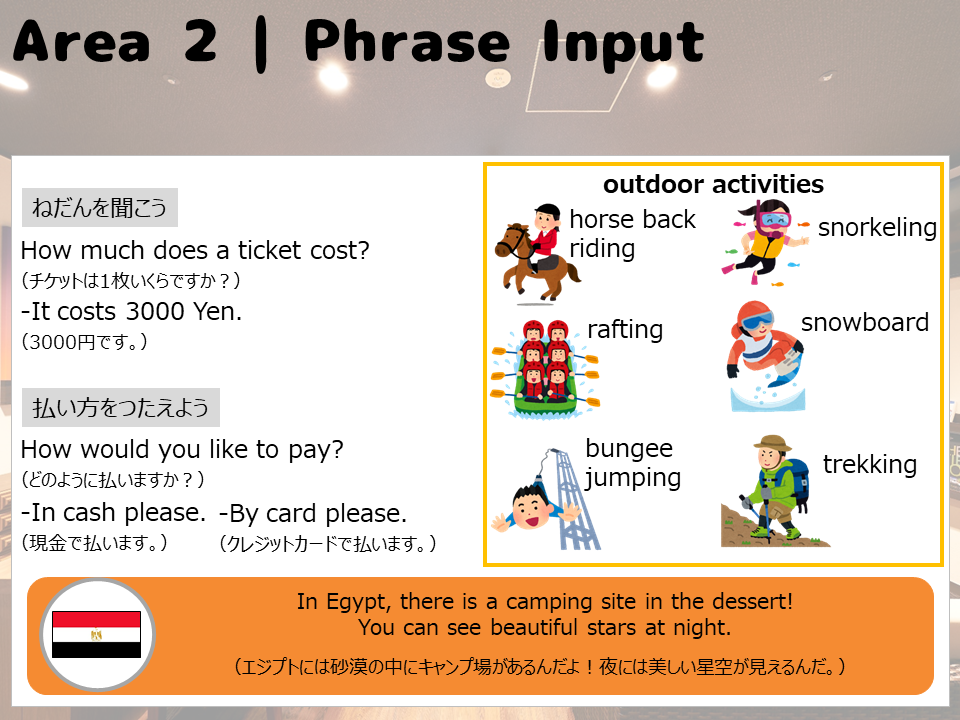 Area 2 | Phrase Input

ねだんを聞こう

How much does a ticket cost?
（チケットは1枚いくらですか？）
-It costs 3000 Yen.
（3000円です。）

払い方をつたえよう

How would you like to pay?
（どのように払いますか？）
-In cash please.
（現金で払います。）
-By card please.
（クレジットカードで払います。）

outdoor activities

horse back riding

snorkeling

rafting

snowboard

bungee jumping

trekking

In Egypt, there is a camping site in the dessert!
You can see beautiful stars at night.
（エジプトには砂漠の中にキャンプ場があるんだよ！夜には美しい星空が見えるんだ。）